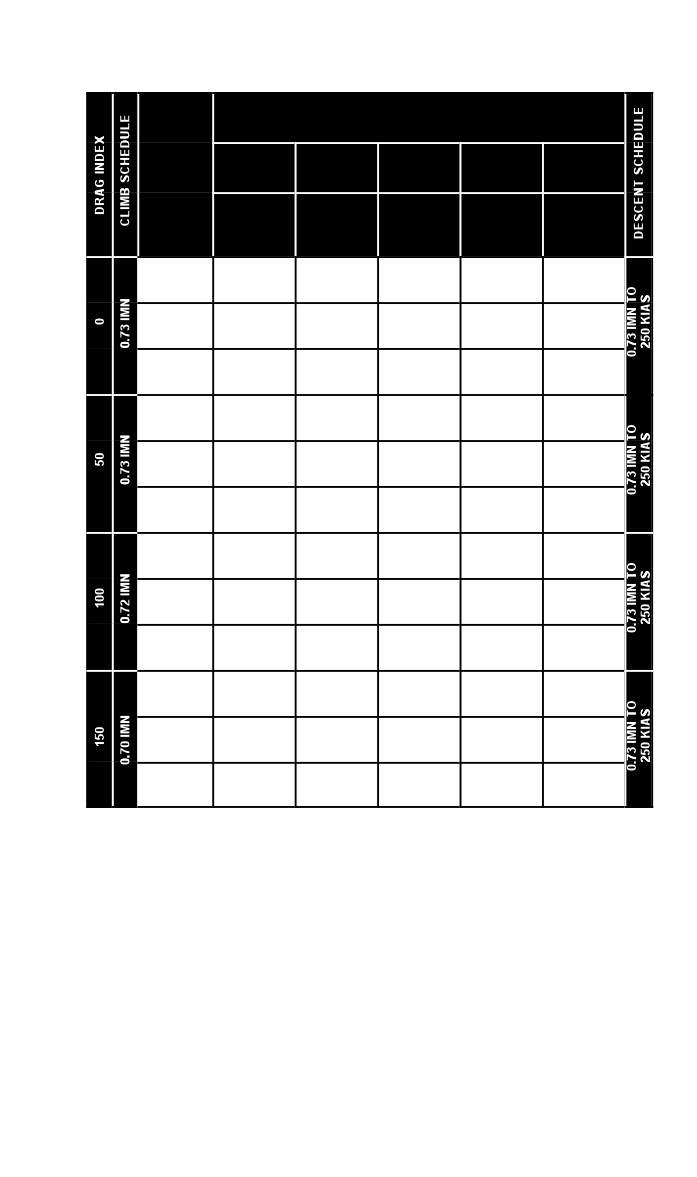 | DRAG INDEX | 0 | 50 | 100 | 150 |
|---|---|---|---|---|
| CLIMB SCHEDULE | 0.73 IMN | 0.73 IMN | 0.72 IMN | 0.70 IMN |
| DESCENT SCHEDULE | 0.73 IMN TO 250 KIAS | 0.73 IMN TO 250 KIAS | 0.73 IMN TO 250 KIAS | 0.73 IMN TO 250 KIAS |